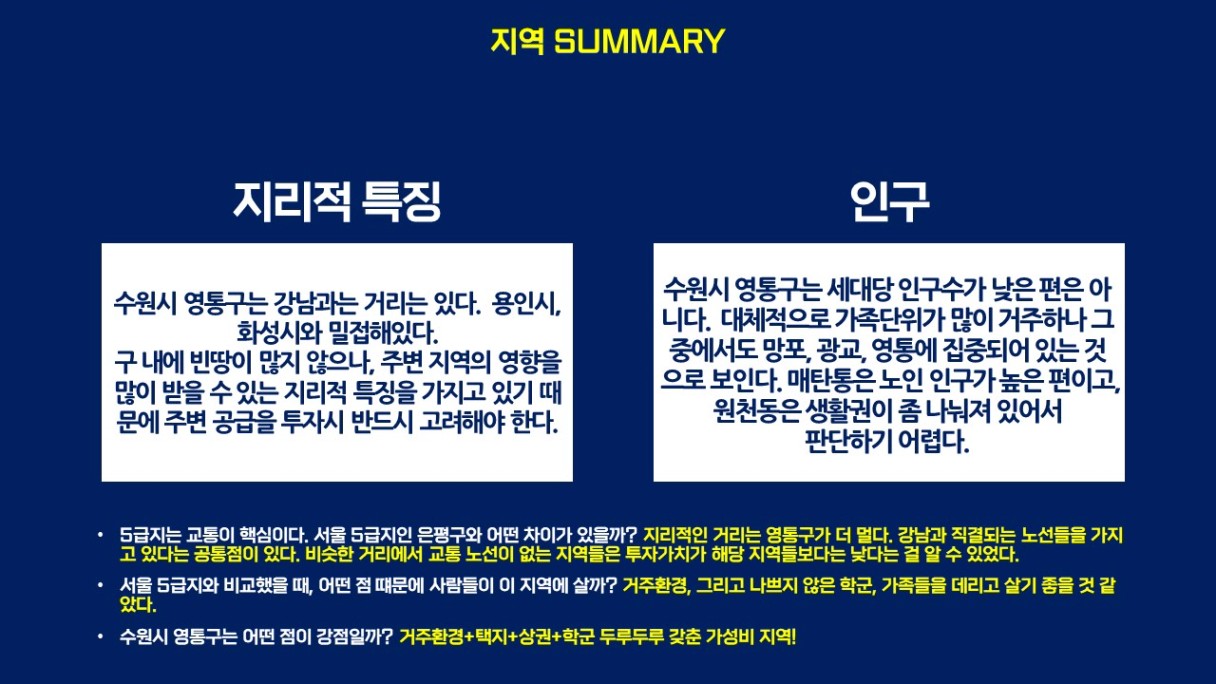 지역 SUMMARY

지리적 특징

수원시 영통구는 강남과는 거리는 있다. 용인시, 화성시와 밀접해있다.
구 내에 빈땅이 많지 않으나, 주변 지역의 영향을 많이 받을 수 있는 지리적 특징을 가지고 있기 때문에 주변 공급을 투자시 반드시 고려해야 한다.

인구

수원시 영통구는 세대당 인구수가 낮은 편은 아니다. 대체적으로 가족단위가 많이 거주하나 그 중에서도 망포, 광교, 영통에 집중되어 있는 것으로 보인다. 매탄통은 노인 인구가 높은 편이고, 원천동은 생활권이 좀 나눠져 있어서 판단하기 어렵다.

• 5급지는 교통이 핵심이다. 서울 5급지인 은평구와 어떤 차이가 있을까? 지리적인 거리는 영통구가 더 멀다. 강남과 직결되는 노선들을 가지고 있다는 공통점이 있다. 비슷한 거리에서 교통 노선이 없는 지역들은 투자가치가 해당 지역들보다는 낮다는 걸 알 수 있었다.

• 서울 5급지와 비교했을 때, 어떤 점 때문에 사람들이 이 지역에 살까? 거주환경, 그리고 나쁘지 않은 학군, 가족들을 데리고 살기 좋을 것 같았다.

• 수원시 영통구는 어떤 점이 강점일까? 거주환경+택지+상권+학군 두루두루 갖춘 가성비 지역!